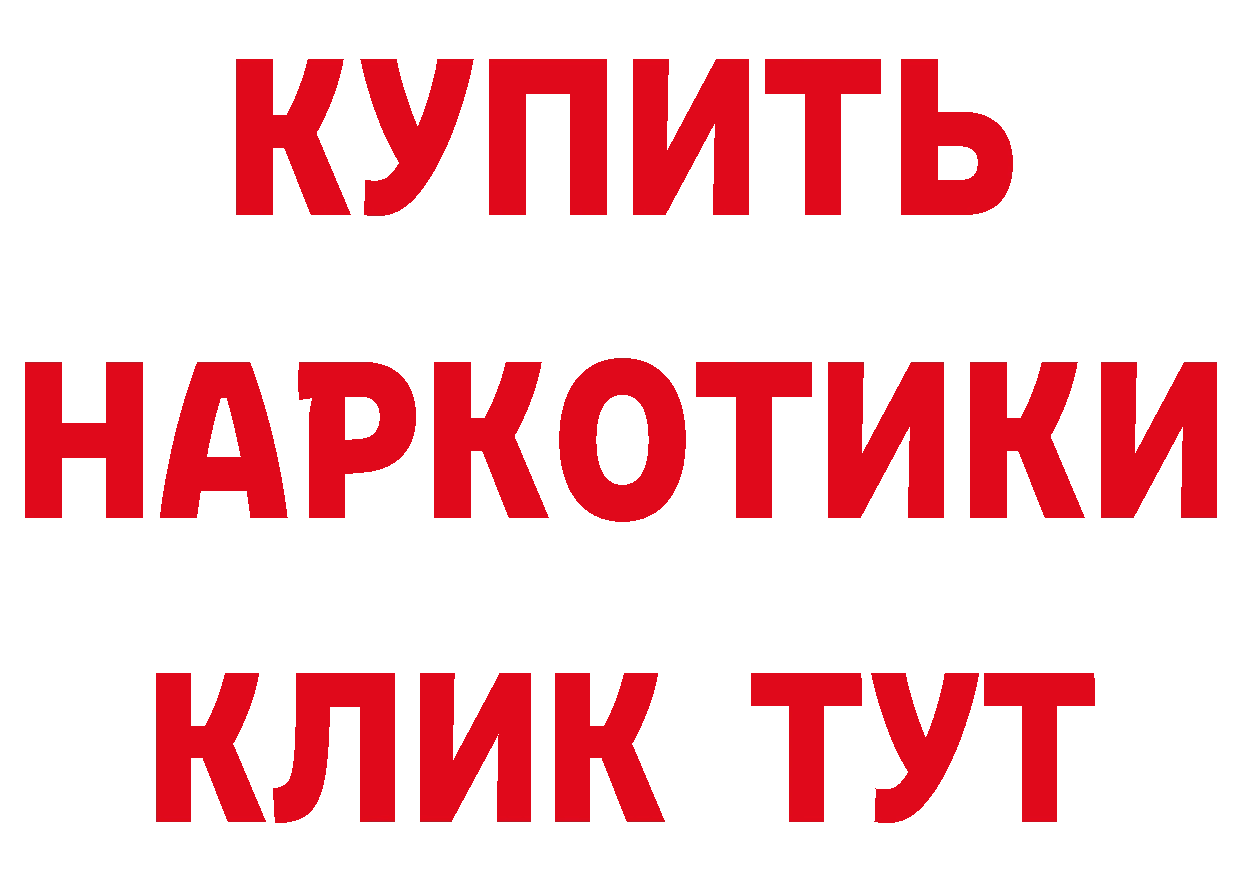 КУПИТЬ НАРКОТИКИ КЛИК ТУТ